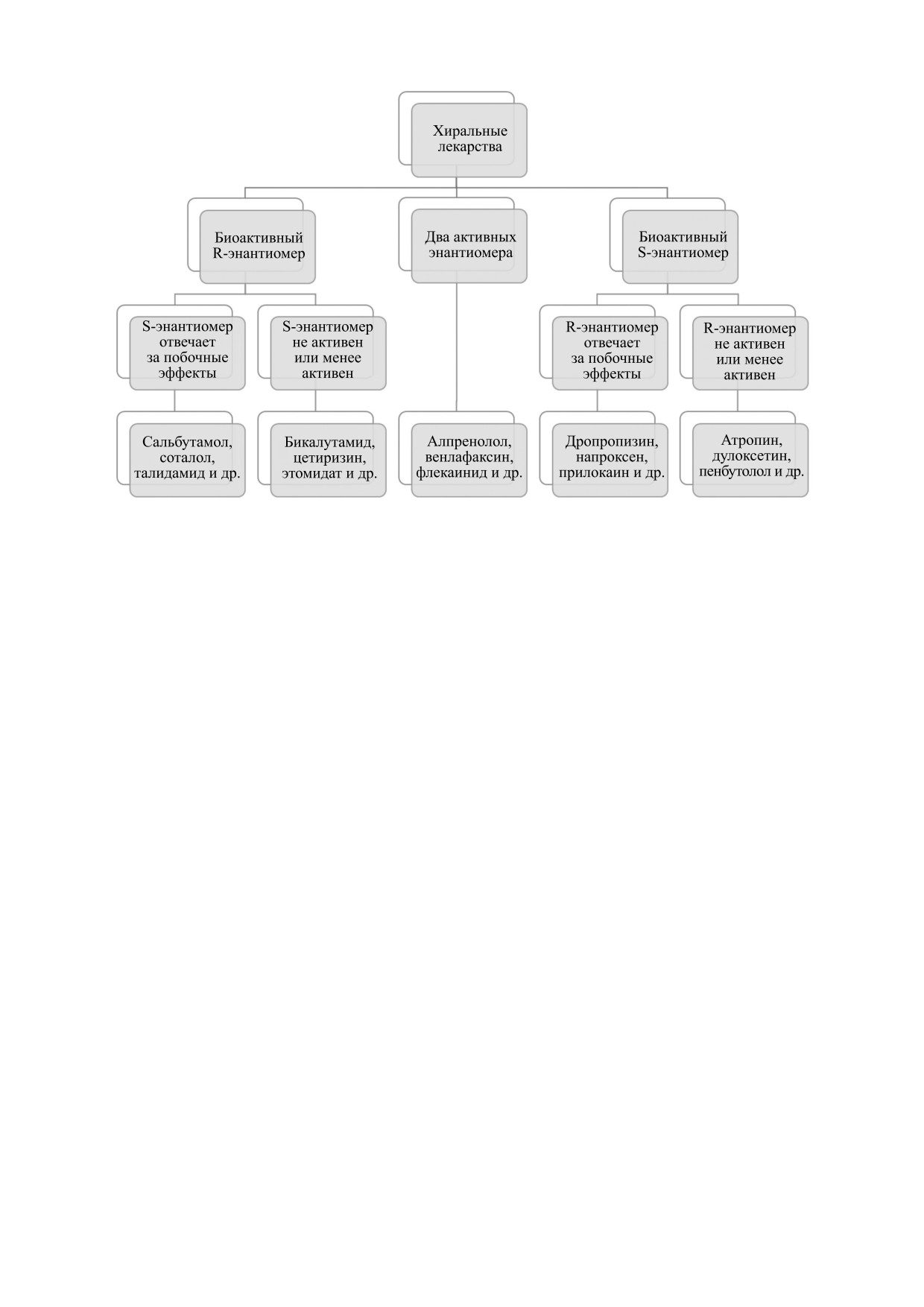 Хиральные лекарства

Биоактивный R-энантиомер

Два активных энантиомера

Биоактивный S-энантиомер

S-энантиомер отвечает за побочные эффекты

S-энантиомер не активен или менее активен

R-энантиомер отвечает за побочные эффекты

R-энантиомер не активен или менее активен

Сальбутамол, соталол, талидамид и др.

Бикалутамид, цетиризин, этомидат и др.

Алпренолол, венлафаксин, флекаинид и др.

Дропропизин, напроксен, прилокаин и др.

Атропин, дулоксетин, пенбутолол и др.